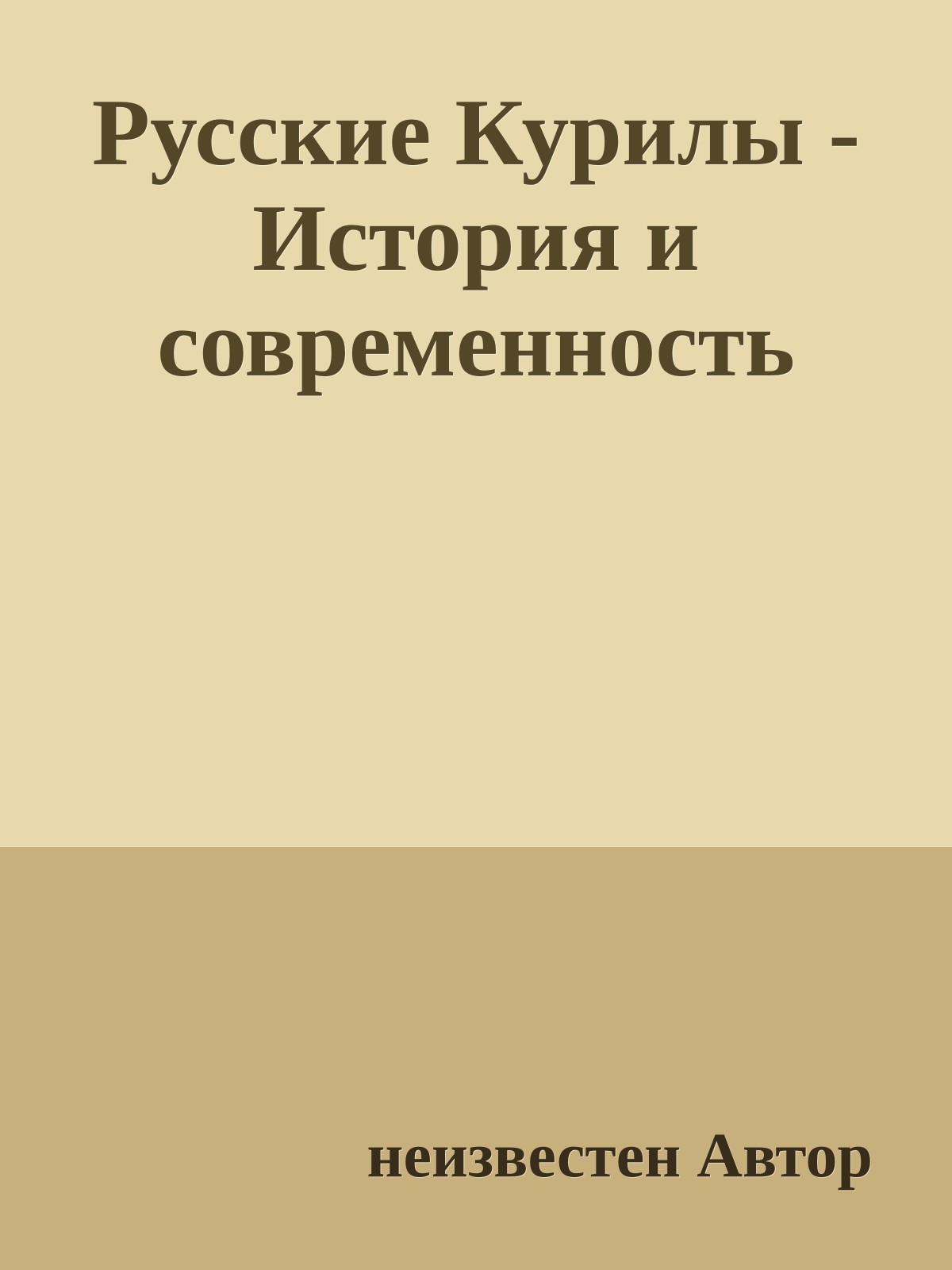 Русские Курилы - История и современность

неизвестен Автор